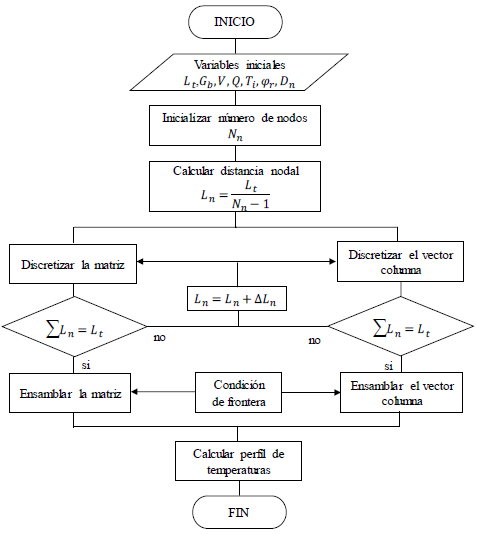 INICIO

Variables iniciales
$L_t, G_b, V, Q, T_i, \varphi_r, D_n$

Inicializar número de nodos
$N_n$

Calcular distancia nodal
$L_n = \frac{L_t}{N_n - 1}$

Discretizar la matriz

Discretizar el vector columna

$L_n = L_n + \Delta L_n$

$\sum L_n = L_t$

no

no

$\sum L_n = L_t$

si

si

Ensamblar la matriz

Condición de frontera

Ensamblar el vector columna

Calcular perfil de temperaturas

FIN